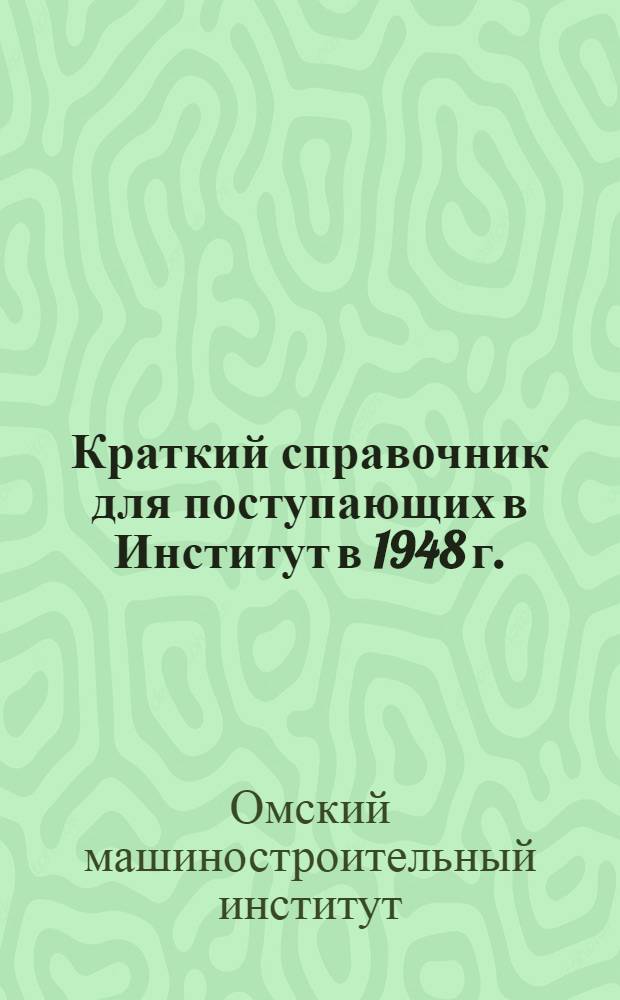 Краткий справочник для поступающих в Институт в 1948 г.

Омский машиностроительный институт